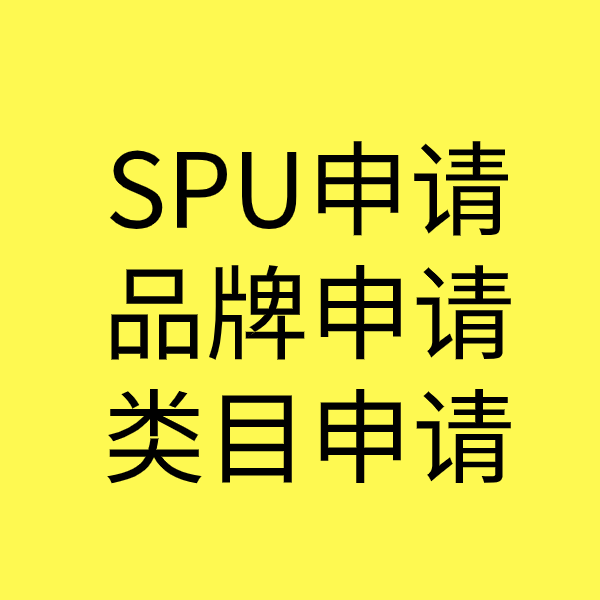 SPU申请
品牌申请
类目申请